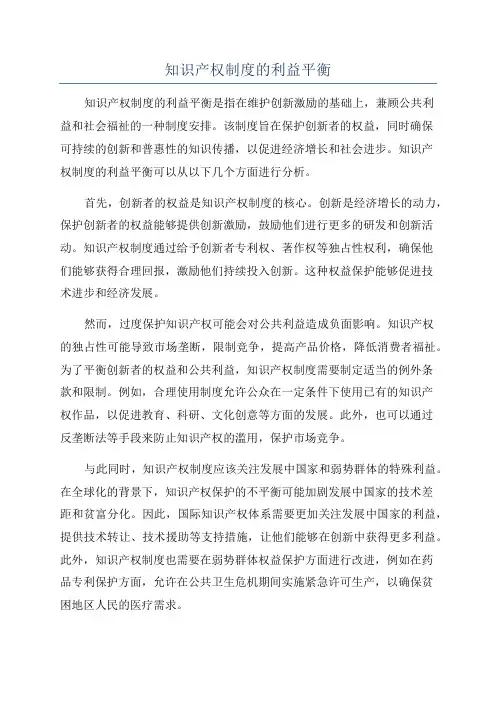 知识产权制度的利益平衡

知识产权制度的利益平衡是指在维护创新激励的基础上，兼顾公共利益和社会福祉的一种制度安排。该制度旨在保护创新者的权益，同时确保可持续的创新和普惠性的知识传播，以促进经济增长和社会进步。知识产权制度的利益平衡可以从以下几个方面进行分析。

首先，创新者的权益是知识产权制度的核心。创新是经济增长的动力，保护创新者的权益能够提供创新激励，鼓励他们进行更多的研发和创新活动。知识产权制度通过给予创新者专利权、著作权等独占性权利，确保他们能够获得合理回报，激励他们持续投入创新。这种权益保护能够促进技术进步和经济发展。

然而，过度保护知识产权可能会对公共利益造成负面影响。知识产权的独占性可能导致市场垄断，限制竞争，提高产品价格，降低消费者福祉。为了平衡创新者的权益和公共利益，知识产权制度需要制定适当的例外条款和限制。例如，合理使用制度允许公众在一定条件下使用已有的知识产权作品，以促进教育、科研、文化创意等方面的发展。此外，也可以通过反垄断法等手段来防止知识产权的滥用，保护市场竞争。

与此同时，知识产权制度应该关注发展中国家和弱势群体的特殊利益。在全球化的背景下，知识产权保护的不平衡可能加剧发展中国家的技术差距和贫富分化。因此，国际知识产权体系需要更加关注发展中国家的利益，提供技术转让、技术援助等支持措施，让他们能够在创新中获得更多利益。此外，知识产权制度也需要在弱势群体权益保护方面进行改进，例如在药品专利保护方面，允许在公共卫生危机期间实施紧急许可生产，以确保贫困地区人民的医疗需求。